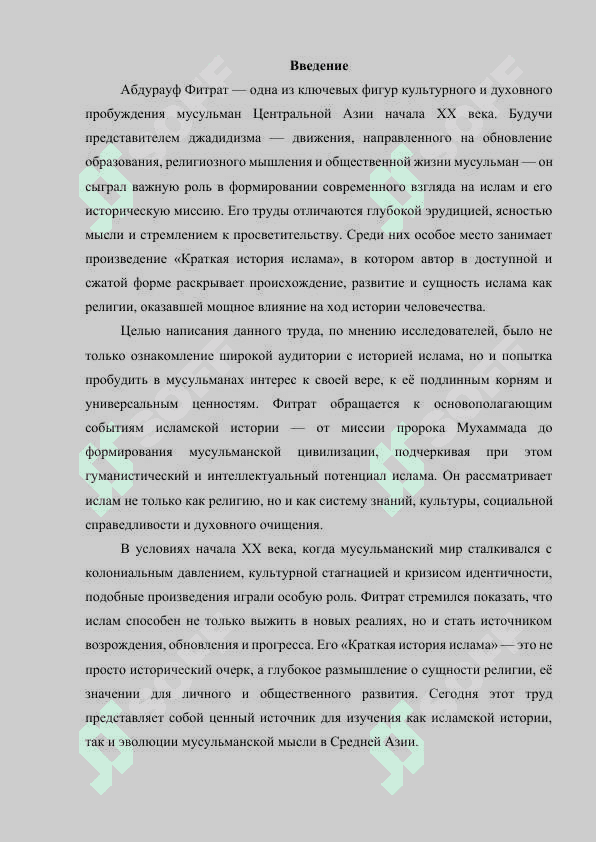 Введение

Абдурауф Фитрат — одна из ключевых фигур культурного и духовного пробуждения мусульман Центральной Азии начала XX века. Будучи представителем джадидизма — движения, направленного на обновление образования, религиозного мышления и общественной жизни мусульман — он сыграл важную роль в формировании современного взгляда на ислам и его историческую миссию. Его труды отличаются глубокой эрудицией, ясностью мысли и стремлением к просветительству. Среди них особое место занимает произведение «Краткая история ислама», в котором автор в доступной и сжатой форме раскрывает происхождение, развитие и сущность ислама как религии, оказавшей мощное влияние на ход истории человечества.

Целью написания данного труда, по мнению исследователей, было не только ознакомление широкой аудитории с историей ислама, но и попытка пробудить в мусульманах интерес к своей вере, к её подлинным корням и универсальным ценностям. Фитрат обращается к основополагающим событиям исламской истории — от миссии пророка Мухаммада до формирования мусульманской цивилизации, подчеркивая при этом гуманистический и интеллектуальный потенциал ислама. Он рассматривает ислам не только как религию, но и как систему знаний, культуры, социальной справедливости и духовного очищения.

В условиях начала XX века, когда мусульманский мир сталкивался с колониальным давлением, культурной стагнацией и кризисом идентичности, подобные произведения играли особую роль. Фитрат стремился показать, что ислам способен не только выжить в новых реалиях, но и стать источником возрождения, обновления и прогресса. Его «Краткая история ислама» — это не просто исторический очерк, а глубокое размышление о сущности религии, её значении для личного и общественного развития. Сегодня этот труд представляет собой ценный источник для изучения как исламской истории, так и эволюции мусульманской мысли в Средней Азии.